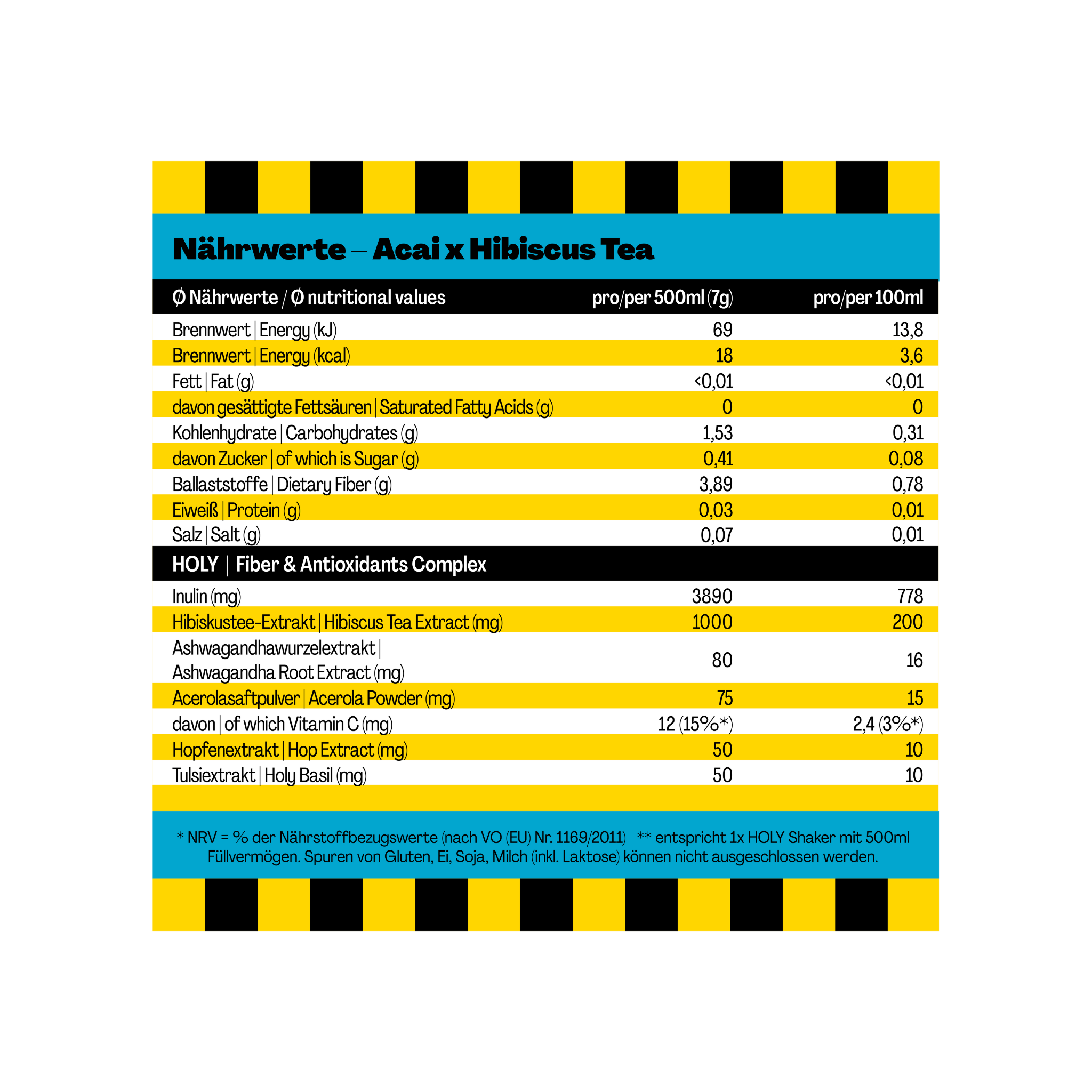 Nährwerte – Acai x Hibiscus Tea

| Ø Nährwerte / Ø nutritional values | pro/per 500ml (7g) | pro/per 100ml |
|---|---|---|
| Brennwert \| Energy (kJ) | 69 | 13,8 |
| Brennwert \| Energy (kcal) | 18 | 3,6 |
| Fett \| Fat (g) | <0,01 | <0,01 |
| davon gesättigte Fettsäuren \| Saturated Fatty Acids (g) | 0 | 0 |
| Kohlenhydrate \| Carbohydrates (g) | 1,53 | 0,31 |
| davon Zucker \| of which is Sugar (g) | 0,41 | 0,08 |
| Ballaststoffe \| Dietary Fiber (g) | 3,89 | 0,78 |
| Eiweiß \| Protein (g) | 0,03 | 0,01 |
| Salz \| Salt (g) | 0,07 | 0,01 |
| HOLY \| Fiber & Antioxidants Complex | | |
| Inulin (mg) | 3890 | 778 |
| Hibiskustee-Extrakt \| Hibiscus Tea Extract (mg) | 1000 | 200 |
| Ashwagandhawurzelextrakt \| Ashwagandha Root Extract (mg) | 80 | 16 |
| Acerolasaftpulver \| Acerola Powder (mg) | 75 | 15 |
| davon \| of which Vitamin C (mg) | 12 (15%*) | 2,4 (3%*) |
| Hopfenextrakt \| Hop Extract (mg) | 50 | 10 |
| Tulsiextrakt \| Holy Basil (mg) | 50 | 10 |

* NRV = % der Nährstoffbezugswerte (nach VO (EU) Nr. 1169/2011) ** entspricht 1x HOLY Shaker mit 500ml Füllvermögen. Spuren von Gluten, Ei, Soja, Milch (inkl. Laktose) können nicht ausgeschlossen werden.